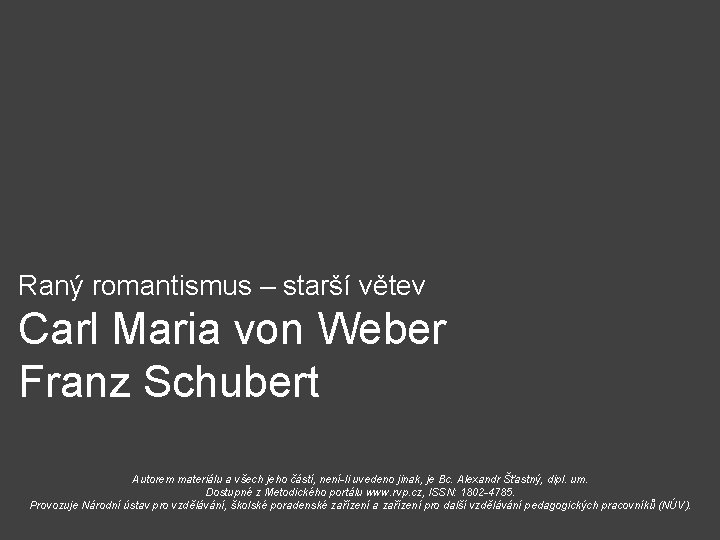 Raný romantismus – starší větev
Carl Maria von Weber
Franz Schubert

Autorem materiálu a všech jeho částí, není-li uvedeno jinak, je Bc. Alexandr Šťastný, dipl. um.
Dostupné z Metodického portálu www.rvp.cz, ISSN: 1802-4785.
Provozuje Národní ústav pro vzdělávání, školské poradenské zařízení a zařízení pro další vzdělávání pedagogických pracovníků (NÚV).